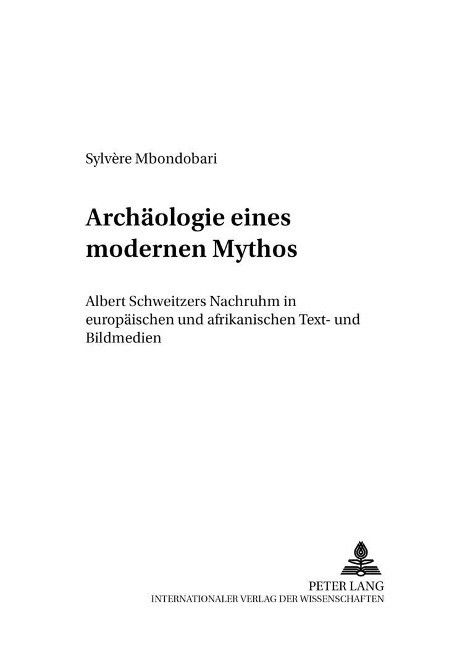 Sylvère Mbondobari

Archäologie eines modernen Mythos

Albert Schweitzers Nachruhm in europäischen und afrikanischen Text- und Bildmedien

PETER LANG
INTERNATIONALER VERLAG DER WISSENSCHAFTEN